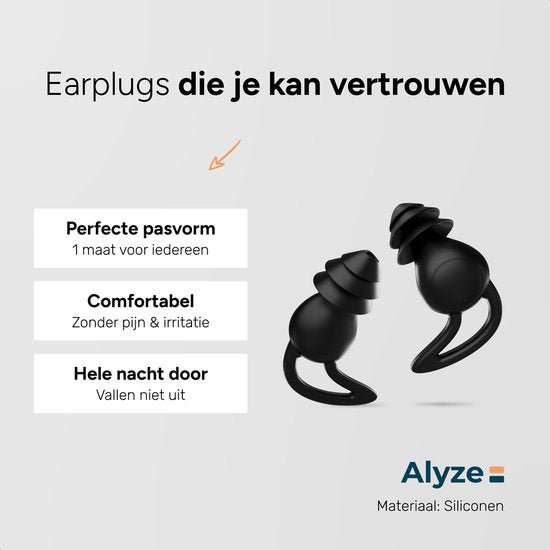 Earplugs die je kan vertrouwen

Perfecte pasvorm
1 maat voor iedereen

Comfortabel
Zonder pijn & irritatie

Hele nacht door
Vallen niet uit

Alyze

Materiaal: Siliconen